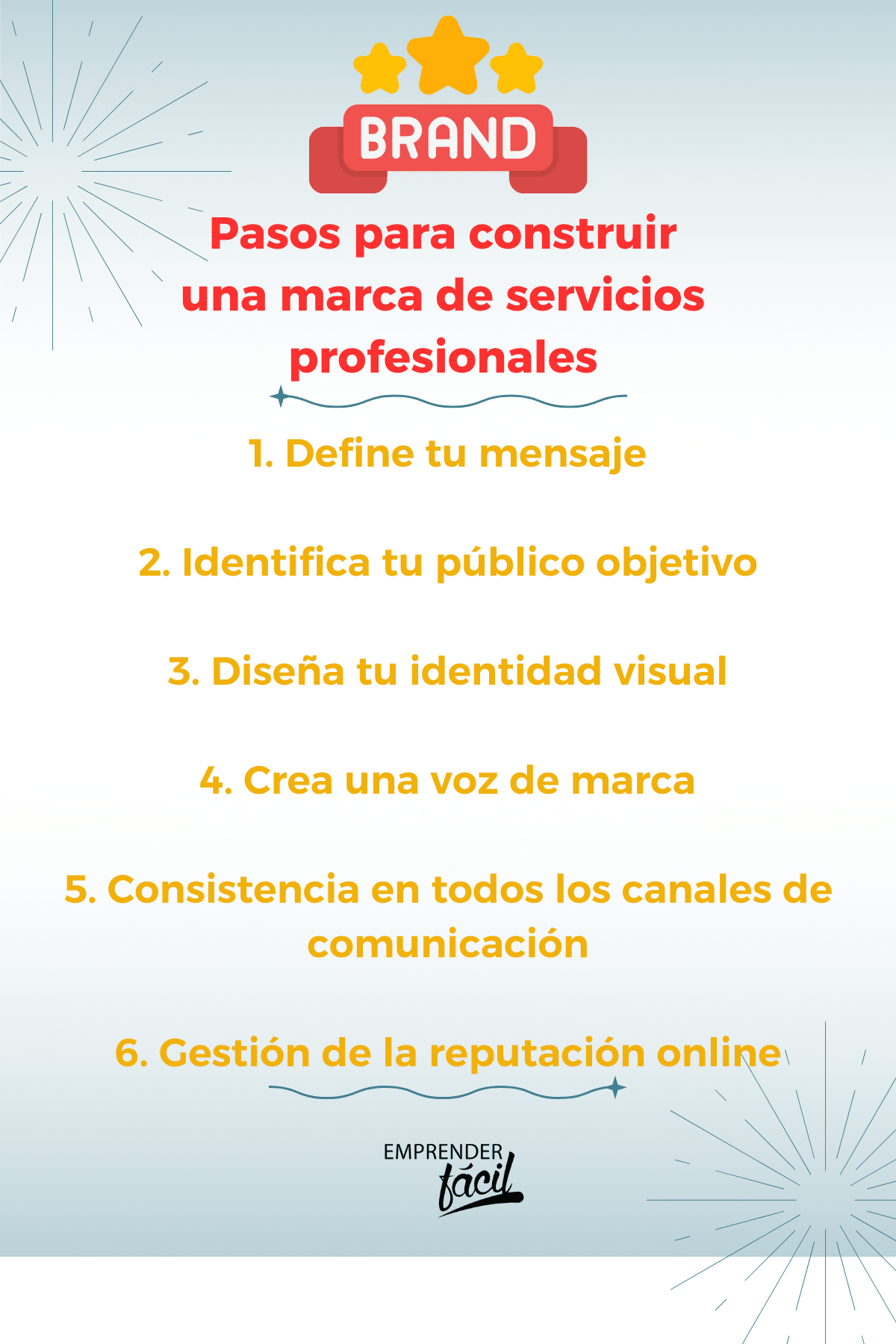 BRAND

Pasos para construir una marca de servicios profesionales

1. Define tu mensaje

2. Identifica tu público objetivo

3. Diseña tu identidad visual

4. Crea una voz de marca

5. Consistencia en todos los canales de comunicación

6. Gestión de la reputación online

EMPRENDER
fácil